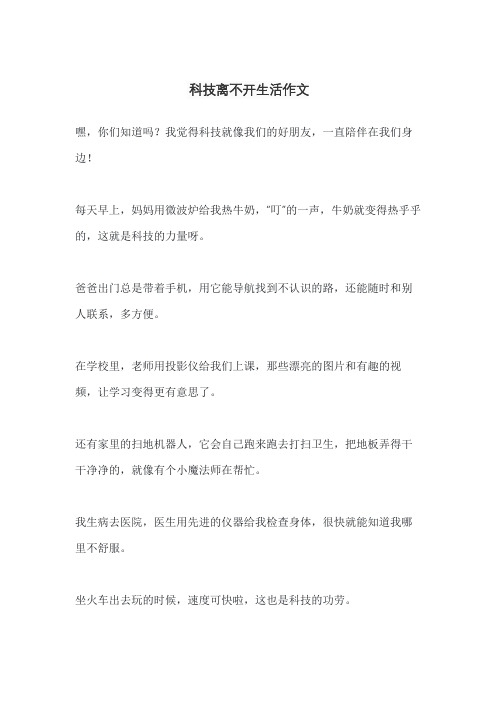 科技离不开生活作文

嘿，你们知道吗？我觉得科技就像我们的好朋友，一直陪伴在我们身边！

每天早上，妈妈用微波炉给我热牛奶，"叮"的一声，牛奶就变得热乎乎的，这就是科技的力量呀。

爸爸出门总是带着手机，用它能导航找到不认识的路，还能随时和别人联系，多方便。

在学校里，老师用投影仪给我们上课，那些漂亮的图片和有趣的视频，让学习变得更有意思了。

还有家里的扫地机器人，它会自己跑来跑去打扫卫生，把地板弄得干干净净的，就像有个小魔法师在帮忙。

我生病去医院，医生用先进的仪器给我检查身体，很快就能知道我哪里不舒服。

坐火车出去玩的时候，速度可快啦，这也是科技的功劳。